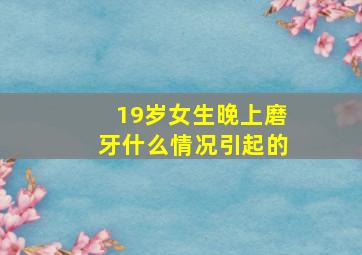 19岁女生晚上磨牙什么情况引起的